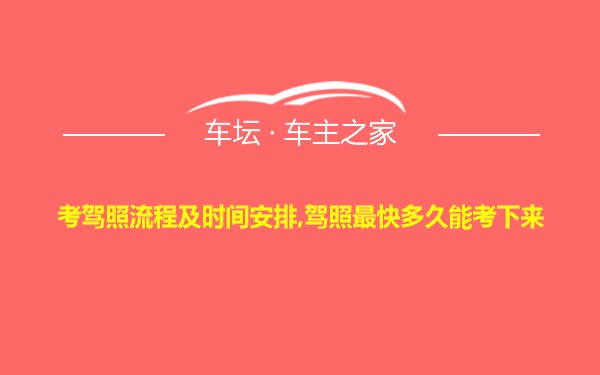 车坛 · 车主之家

考驾照流程及时间安排,驾照最快多久能考下来